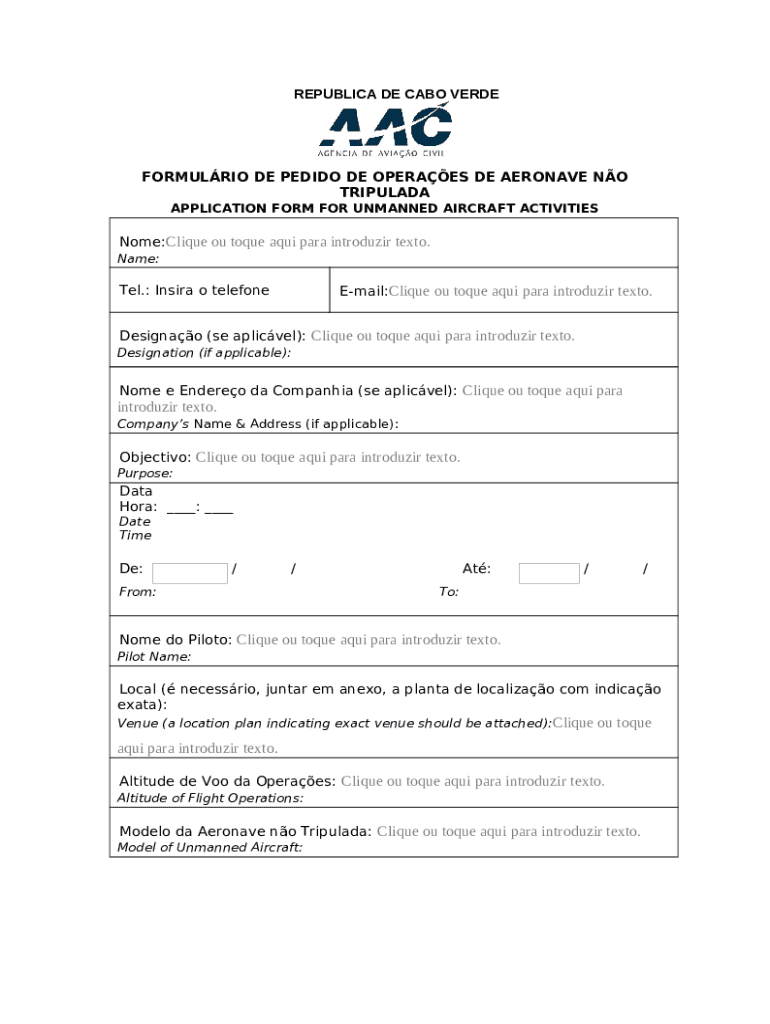 REPUBLICA DE CABO VERDE

AAC

AGÊNCIA DE AVIAÇÃO CIVIL

FORMULÁRIO DE PEDIDO DE OPERAÇÕES DE AERONAVE NÃO TRIPULADA
APPLICATION FORM FOR UNMANNED AIRCRAFT ACTIVITIES

Nome:Clique ou toque aqui para introduzir texto.
Name:

Tel.: Insira o telefone

E-mail:Clique ou toque aqui para introduzir texto.

Designação (se aplicável): Clique ou toque aqui para introduzir texto.
Designation (if applicable):

Nome e Endereço da Companhia (se aplicável): Clique ou toque aqui para introduzir texto.
Company's Name & Address (if applicable):

Objectivo: Clique ou toque aqui para introduzir texto.
Purpose:

Data
Hora: ____: ____
Date
Time

De: / / Até: / /
From: To:

Nome do Piloto: Clique ou toque aqui para introduzir texto.
Pilot Name:

Local (é necessário, juntar em anexo, a planta de localização com indicação exata):
Venue (a location plan indicating exact venue should be attached):Clique ou toque aqui para introduzir texto.

Altitude de Voo da Operações: Clique ou toque aqui para introduzir texto.
Altitude of Flight Operations:

Modelo da Aeronave não Tripulada: Clique ou toque aqui para introduzir texto.
Model of Unmanned Aircraft: